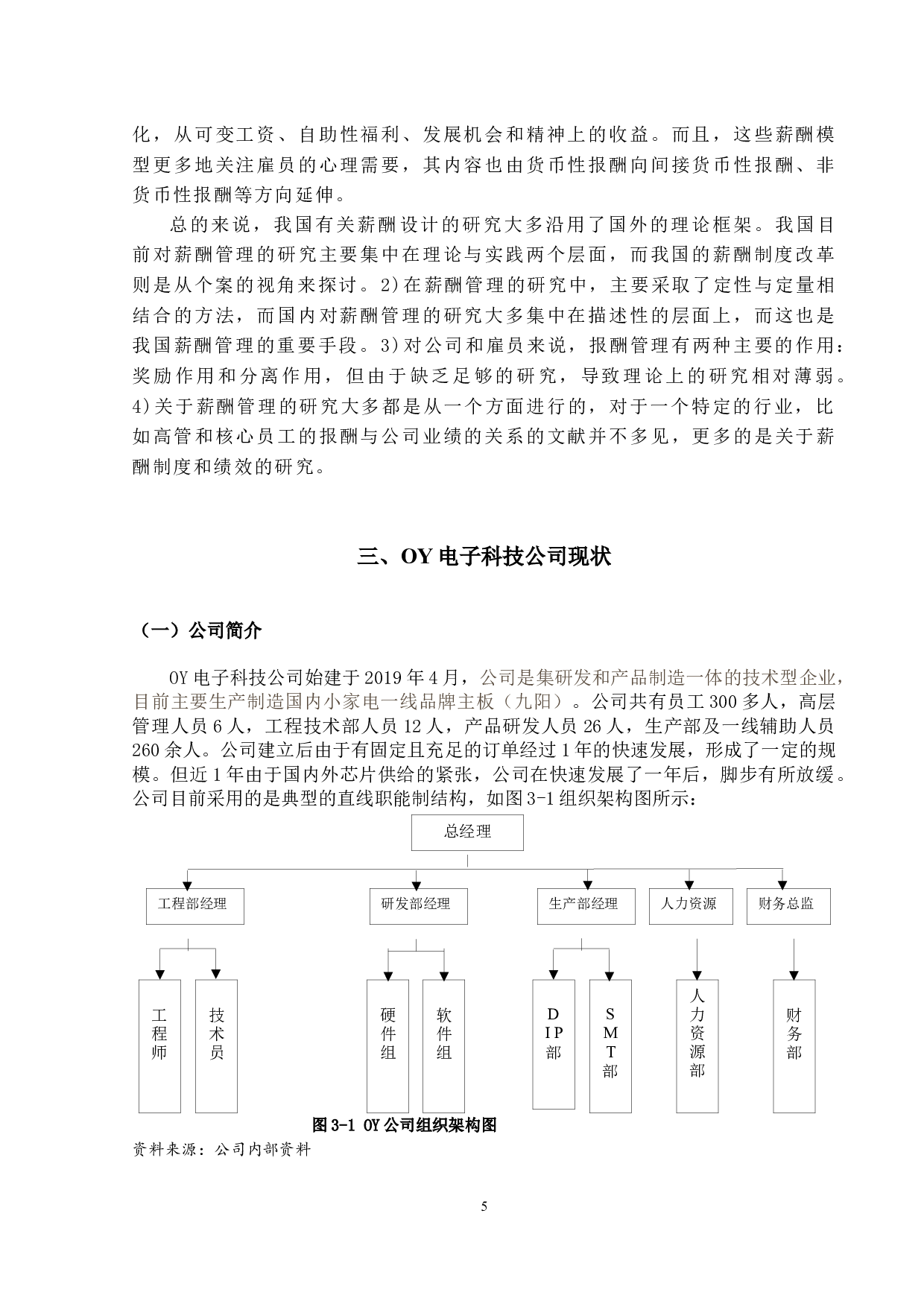 化，从可变工资、自助性福利、发展机会和精神上的收益。而且，这些薪酬模型更多地关注雇员的心理需要，其内容也由货币性报酬向间接货币性报酬、非货币性报酬等方向延伸。

总的来说，我国有关薪酬设计的研究大多沿用了国外的理论框架。我国目前对薪酬管理的研究主要集中在理论与实践两个层面，而我国的薪酬制度改革则是从个案的视角来探讨。2)在薪酬管理的研究中，主要采取了定性与定量相结合的方法，而国内对薪酬管理的研究大多集中在描述性的层面上，而这也是我国薪酬管理的重要手段。3)对公司和雇员来说，报酬管理有两种主要的作用：奖励作用和分离作用，但由于缺乏足够的研究，导致理论上的研究相对薄弱。4)关于薪酬管理的研究大多都是从一个方面进行的，对于一个特定的行业，比如高管和核心员工的报酬与公司业绩的关系的文献并不多见，更多的是关于薪酬制度和绩效的研究。

三、OY 电子科技公司现状

（一）公司简介

OY 电子科技公司始建于 2019 年 4 月，公司是集研发和产品制造一体的技术型企业，目前主要生产制造国内小家电一线品牌主板（九阳）。公司共有员工 300 多人，高层管理人员 6 人，工程技术部人员 12 人，产品研发人员 26 人，生产部及一线辅助人员 260 余人。公司建立后由于有固定且充足的订单经过 1 年的快速发展，形成了一定的规模。但近 1 年由于国内外芯片供给的紧张，公司在快速发展了一年后，脚步有所放缓。公司目前采用的是典型的直线职能制结构，如图 3-1 组织架构图所示：

总经理

工程部经理

研发部经理

生产部经理

人力资源

财务总监

工程师

技术员

硬件组

软件组

DIP部

SMT部

人力资源部

财务部

图 3-1 OY 公司组织架构图

资料来源：公司内部资料

5